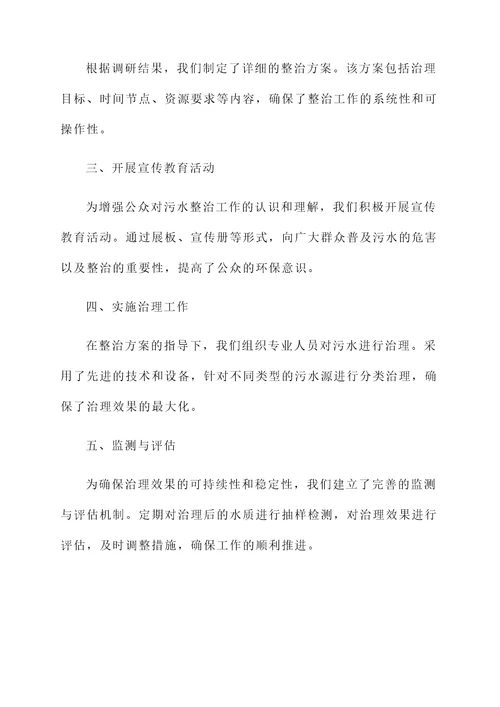 根据调研结果，我们制定了详细的整治方案。该方案包括治理目标、时间节点、资源要求等内容，确保了整治工作的系统性和可操作性。

三、开展宣传教育活动

为增强公众对污水整治工作的认识和理解，我们积极开展宣传教育活动。通过展板、宣传册等形式，向广大群众普及污水的危害以及整治的重要性，提高了公众的环保意识。

四、实施治理工作

在整治方案的指导下，我们组织专业人员对污水进行治理。采用了先进的技术和设备，针对不同类型的污水源进行分类治理，确保了治理效果的最大化。

五、监测与评估

为确保治理效果的可持续性和稳定性，我们建立了完善的监测与评估机制。定期对治理后的水质进行抽样检测，对治理效果进行评估，及时调整措施，确保工作的顺利推进。